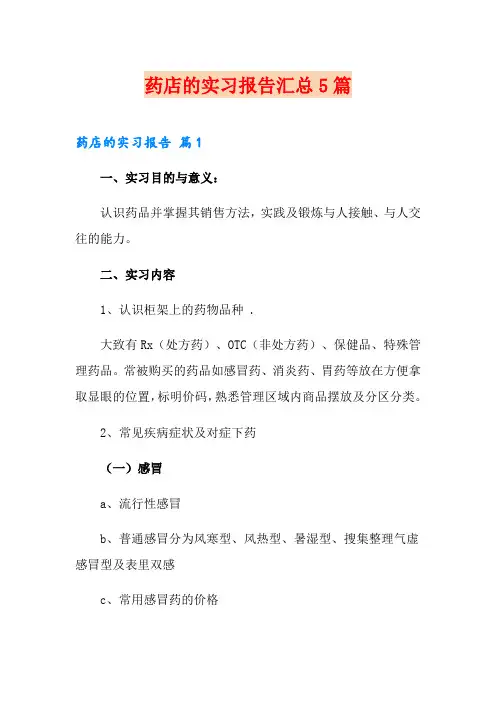 药店的实习报告汇总5篇

药店的实习报告 篇1

一、实习目的与意义：

认识药品并掌握其销售方法，实践及锻炼与人接触、与人交往的能力。

二、实习内容

1、认识柜架上的药物品种 .

大致有Rx（处方药）、OTC（非处方药）、保健品、特殊管理药品。常被购买的药品如感冒药、消炎药、胃药等放在方便拿取显眼的位置，标明价码，熟悉管理区域内商品摆放及分区分类。

2、常见疾病症状及对症下药

（一）感冒

a、流行性感冒

b、普通感冒分为风寒型、风热型、暑湿型、搜集整理气虚感冒型及表里双感

c、常用感冒药的价格